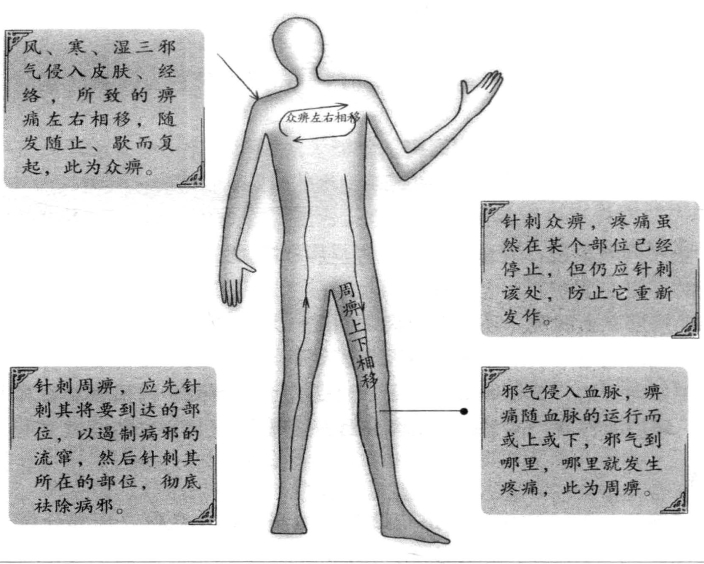 风、寒、湿三邪气侵入皮肤、经络，所致的痹痛左右相移，随发随止、歇而复起，此为众痹。

众痹左右相移

针刺众痹，疼痛虽然在某个部位已经停止，但仍应针刺该处，防止它重新发作。

周痹上下相移

针刺周痹，应先针刺其将要到达的部位，以遏制病邪的流窜，然后针刺其所在的部位，彻底祛除病邪。

邪气侵入血脉，痹痛随血脉的运行而或上或下，邪气到哪里，哪里就发生疼痛，此为周痹。